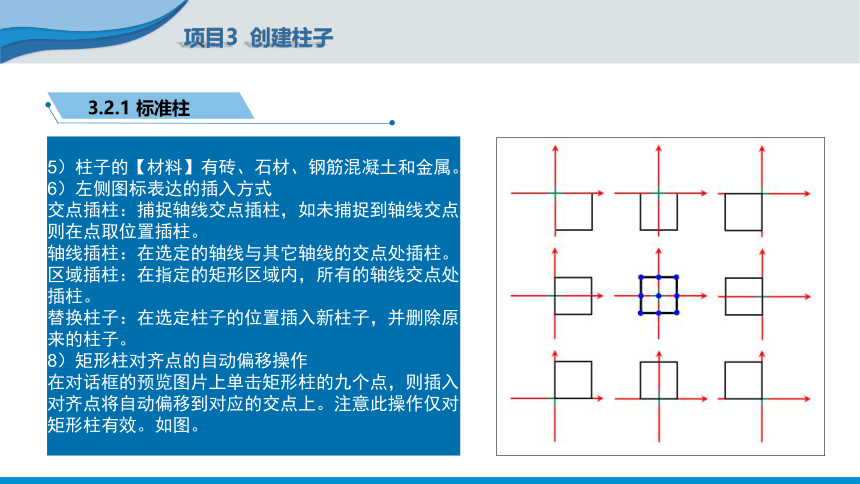 项目3 创建柱子

3.2.1 标准柱

5）柱子的【材料】有砖、石材、钢筋混凝土和金属。
6）左侧图标表达的插入方式
交点插柱：捕捉轴线交点插柱，如未捕捉到轴线交点则在点取位置插柱。
轴线插柱：在选定的轴线与其它轴线的交点处插柱。
区域插柱：在指定的矩形区域内，所有的轴线交点处插柱。
替换柱子：在选定柱子的位置插入新柱子，并删除原来的柱子。
8）矩形柱对齐点的自动偏移操作
在对话框的预览图片上单击矩形柱的九个点，则插入对齐点将自动偏移到对应的交点上。注意此操作仅对矩形柱有效。如图。